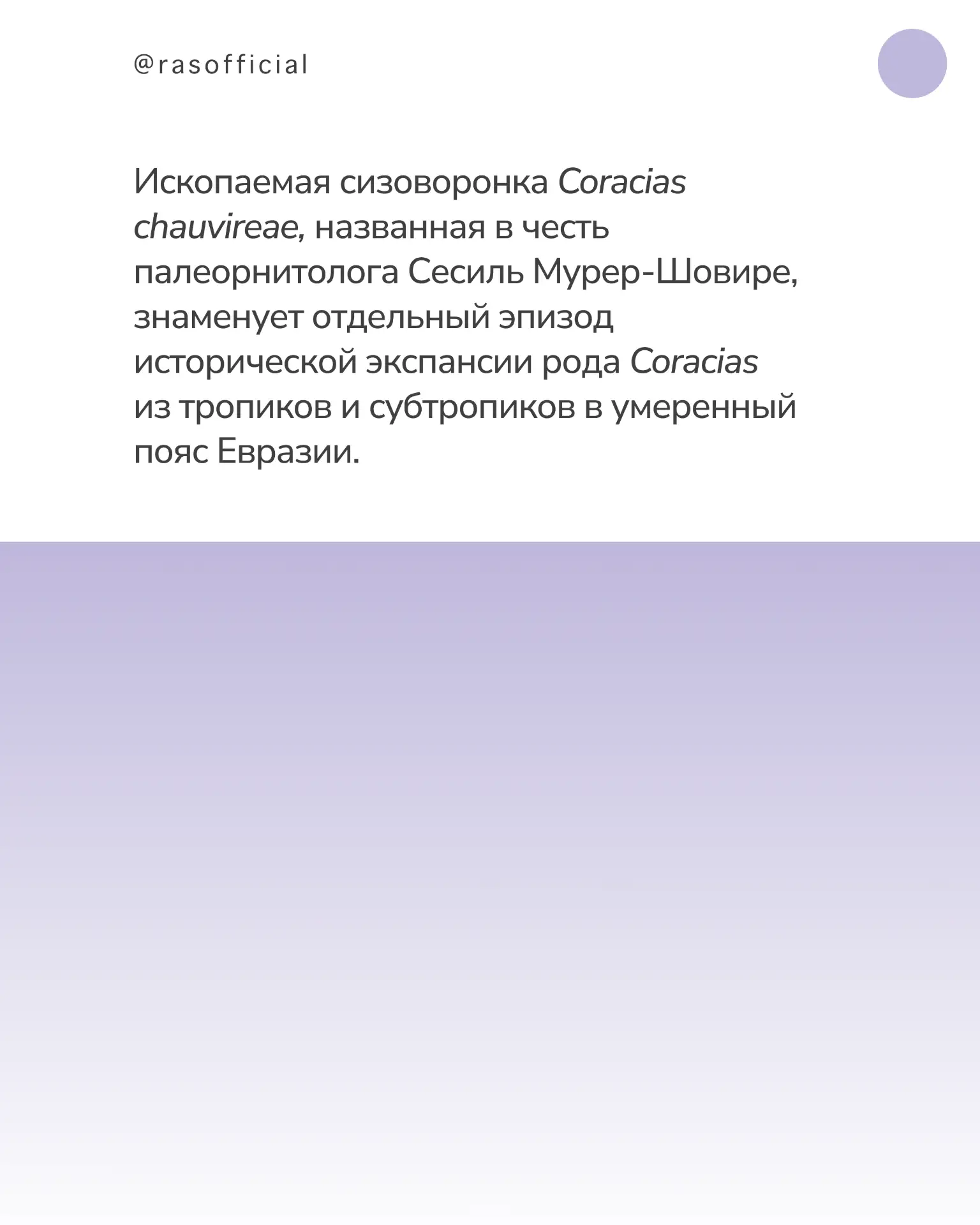 @rasofficial

Ископаемая сизоворонка Coracias chauvireae, названная в честь палеорнитолога Сесиль Мурер-Шовире, знаменует отдельный эпизод исторической экспансии рода Coracias из тропиков и субтропиков в умеренный пояс Евразии.